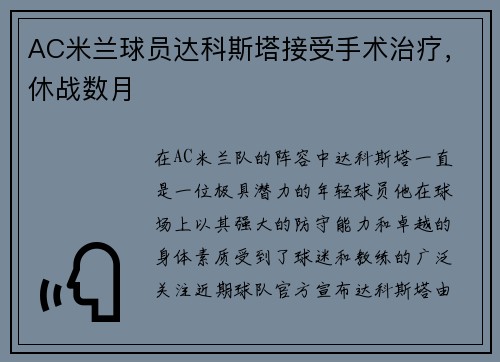 AC米兰球员达科斯塔接受手术治疗，休战数月

在AC米兰队的阵容中达科斯塔一直是一位极具潜力的年轻球员他在球场上以其强大的防守能力和卓越的身体素质受到了球迷和教练的广泛关注近期球队官方宣布达科斯塔由